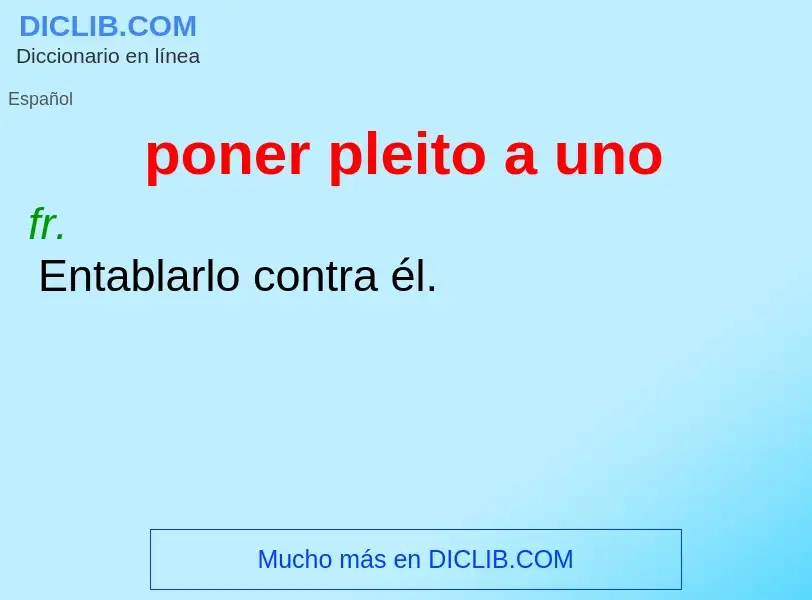 DICLIB.COM
Diccionario en línea

Español

poner pleito a uno

fr.

Entablarlo contra él.

Mucho más en DICLIB.COM